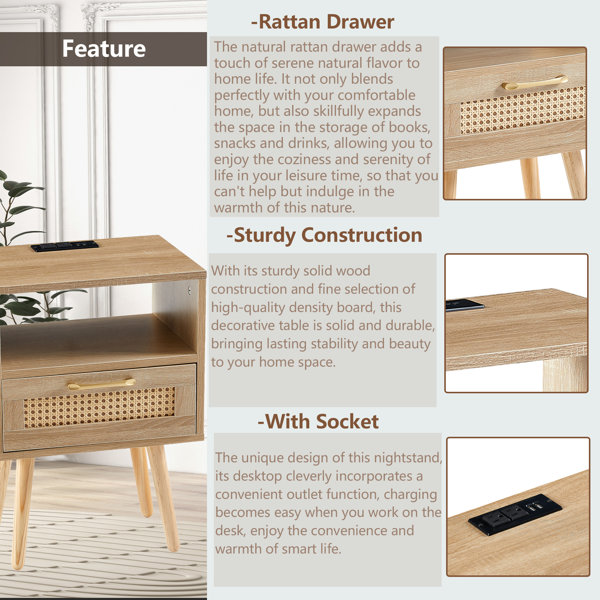 Feature

-Rattan Drawer

The natural rattan drawer adds a touch of serene natural flavor to home life. It not only blends perfectly with your comfortable home, but also skillfully expands the space in the storage of books, snacks and drinks, allowing you to enjoy the coziness and serenity of life in your leisure time, so that you can't help but indulge in the warmth of this nature.

-Sturdy Construction

With its sturdy solid wood construction and fine selection of high-quality density board, this decorative table is solid and durable, bringing lasting stability and beauty to your home space.

-With Socket

The unique design of this nightstand, its desktop cleverly incorporates a convenient outlet function, charging becomes easy when you work on the desk, enjoy the convenience and warmth of smart life.